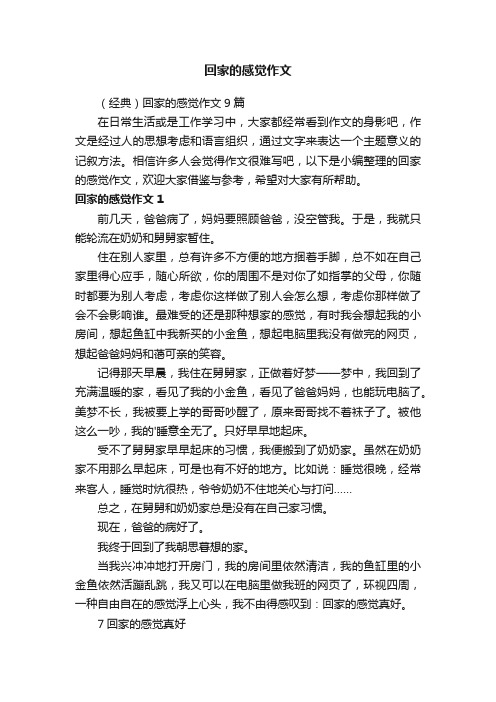 回家的感觉作文

（经典）回家的感觉作文 9 篇

在日常生活或是工作学习中，大家都经常看到作文的身影吧，作文是经过人的思想考虑和语言组织，通过文字来表达一个主题意义的记叙方法。相信许多人会觉得作文很难写吧，以下是小编整理的回家的感觉作文，欢迎大家借鉴与参考，希望对大家有所帮助。

回家的感觉作文 1

前几天，爸爸病了，妈妈要照顾爸爸，没空管我。于是，我就只能轮流在奶奶和舅舅家暂住。

住在别人家里，总有许多不方便的地方捆着手脚，总不如在自己家里得心应手，随心所欲，你的周围不是对你了如指掌的父母，你随时都要为别人考虑，考虑你这样做了别人会怎么想，考虑你那样做了会不会影响谁。最难受的还是那种想家的感觉，有时我会想起我的小房间，想起鱼缸中我新买的小金鱼，想起电脑里我没有做完的网页，想起爸爸妈妈和蔼可亲的笑容。

记得那天早晨，我住在舅舅家，正做着好梦——梦中，我回到了充满温暖的家，看见了我的小金鱼，看见了爸爸妈妈，也能玩电脑了。美梦不长，我被要上学的哥哥吵醒了，原来哥哥找不着袜子了。被他这么一吵，我的'睡意全无了。只好早早地起床。

受不了舅舅家早早起床的习惯，我便搬到了奶奶家。虽然在奶奶家不用那么早起床，可是也有不好的地方。比如说：睡觉很晚，经常来客人，睡觉时炕很热，爷爷奶奶不住地关心与打问……

总之，在舅舅和奶奶家总是没有在自己家习惯。

现在，爸爸的病好了。

我终于回到了我朝思暮想的家。

当我兴冲冲地打开房门，我的房间里依然清洁，我的鱼缸里的小金鱼依然活蹦乱跳，我又可以在电脑里做我班的网页了，环视四周，一种自由自在的感觉浮上心头，我不由得感叹到：回家的感觉真好。

7 回家的感觉真好